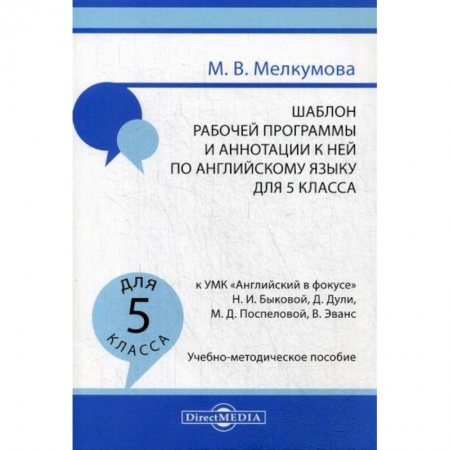 М. В. Мелкумова

ШАБЛОН
РАБОЧЕЙ ПРОГРАММЫ
И АННОТАЦИИ К НЕЙ
ПО АНГЛИЙСКОМУ ЯЗЫКУ
ДЛЯ 5 КЛАССА

ДЛЯ
5
КЛАССА

к УМК «Английский в фокусе»
Н. И. Быковой, Д. Дули,
М. Д. Поспеловой, В. Эванс

Учебно-методическое пособие

DirectMEDIA